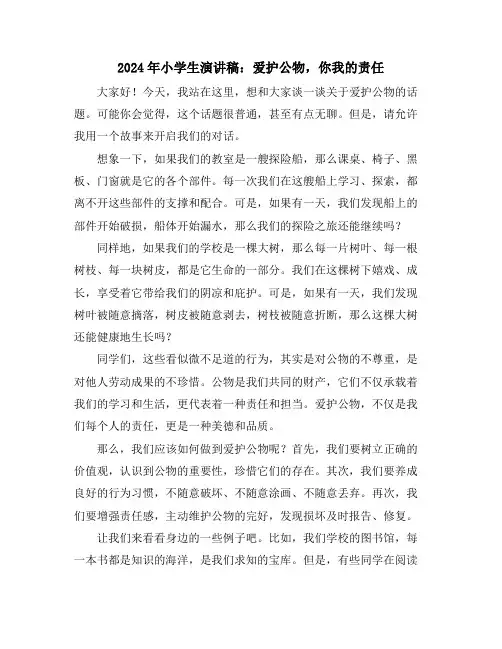 2024年小学生演讲稿：爱护公物，你我的责任

大家好！今天，我站在这里，想和大家谈一谈关于爱护公物的话题。可能你会觉得，这个话题很普通，甚至有点无聊。但是，请允许我用一个故事来开启我们的对话。

想象一下，如果我们的教室是一艘探险船，那么课桌、椅子、黑板、门窗就是它的各个部件。每一次我们在这艘船上学习、探索，都离不开这些部件的支撑和配合。可是，如果有一天，我们发现船上的部件开始破损，船体开始漏水，那么我们的探险之旅还能继续吗？

同样地，如果我们的学校是一棵大树，那么每一片树叶、每一根树枝、每一块树皮，都是它生命的一部分。我们在这棵树下嬉戏、成长，享受着它带给我们的阴凉和庇护。可是，如果有一天，我们发现树叶被随意摘落，树皮被随意剥去，树枝被随意折断，那么这棵大树还能健康地生长吗？

同学们，这些看似微不足道的行为，其实是对公物的不尊重，是对他人劳动成果的不珍惜。公物是我们共同的财产，它们不仅承载着我们的学习和生活，更代表着一种责任和担当。爱护公物，不仅是我们每个人的责任，更是一种美德和品质。

那么，我们应该如何做到爱护公物呢？首先，我们要树立正确的价值观，认识到公物的重要性，珍惜它们的存在。其次，我们要养成良好的行为习惯，不随意破坏、不随意涂画、不随意丢弃。再次，我们要增强责任感，主动维护公物的完好，发现损坏及时报告、修复。

让我们来看看身边的一些例子吧。比如，我们学校的图书馆，每一本书都是知识的海洋，是我们求知的宝库。但是，有些同学在阅读